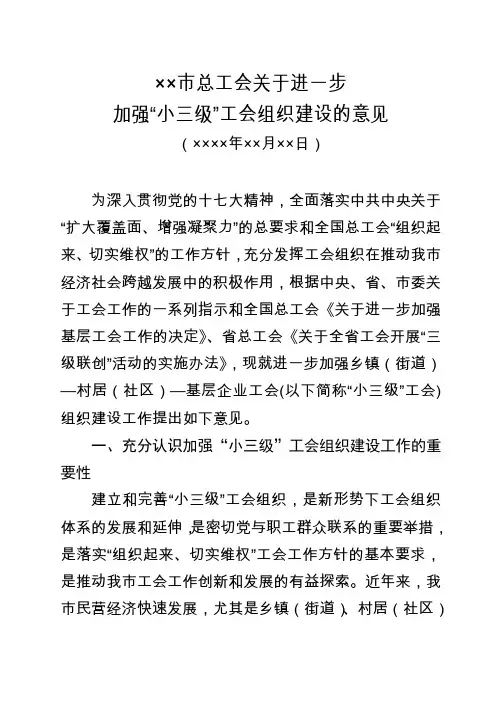 ××市总工会关于进一步
加强“小三级”工会组织建设的意见
（××××年××月××日）

为深入贯彻党的十七大精神，全面落实中共中央关于“扩大覆盖面、增强凝聚力”的总要求和全国总工会“组织起来、切实维权”的工作方针，充分发挥工会组织在推动我市经济社会跨越发展中的积极作用，根据中央、省、市委关于工会工作的一系列指示和全国总工会《关于进一步加强基层工会工作的决定》、省总工会《关于全省工会开展“三级联创”活动的实施办法》，现就进一步加强乡镇（街道）—村居（社区）—基层企业工会(以下简称“小三级”工会)组织建设工作提出如下意见。

一、充分认识加强“小三级”工会组织建设工作的重要性

建立和完善“小三级”工会组织，是新形势下工会组织体系的发展和延伸，是密切党与职工群众联系的重要举措，是落实“组织起来、切实维权”工会工作方针的基本要求，是推动我市工会工作创新和发展的有益探索。近年来，我市民营经济快速发展，尤其是乡镇（街道）、村居（社区）